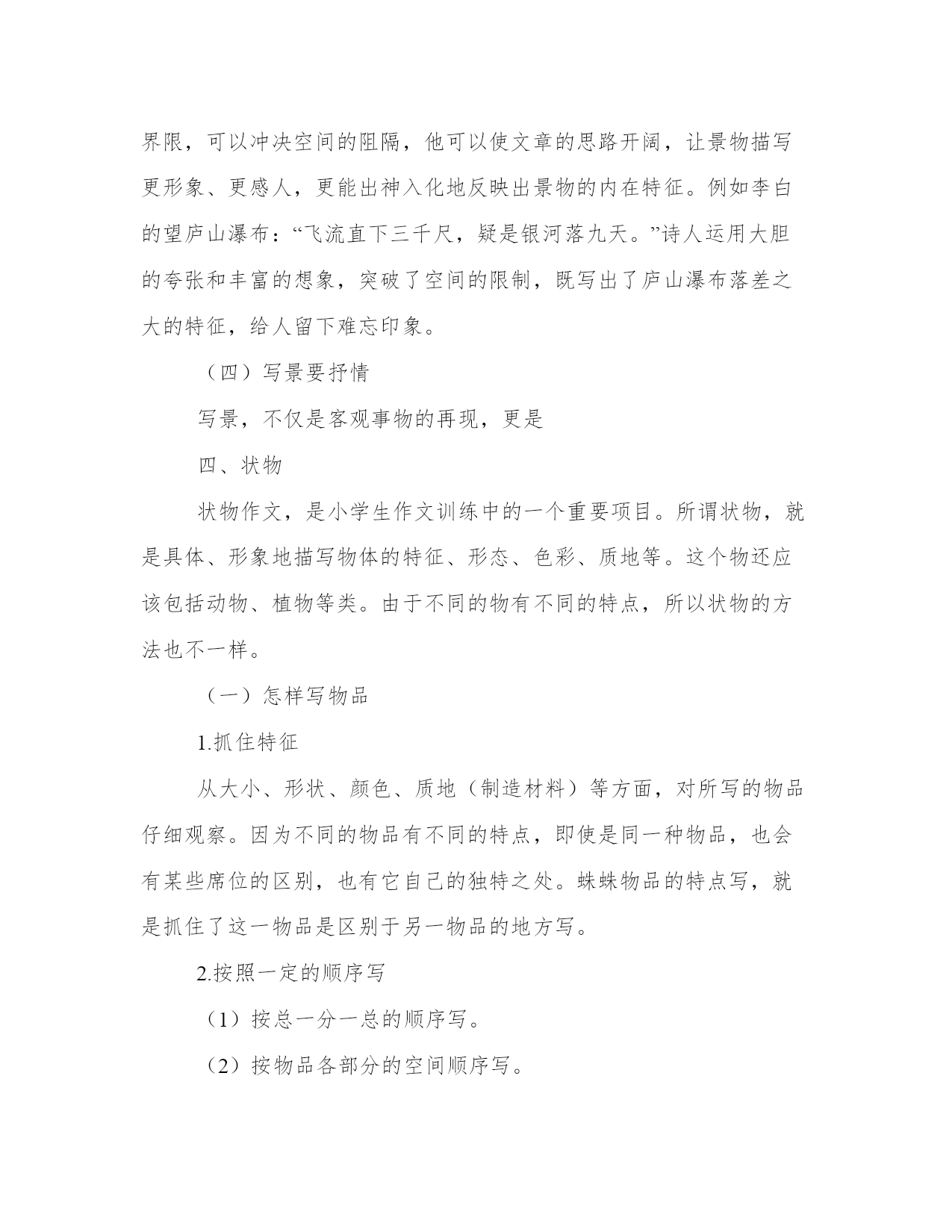 界限，可以冲决空间的阻隔，他可以使文章的思路开阔，让景物描写更形象、更感人，更能出神入化地反映出景物的内在特征。例如李白的望庐山瀑布：“飞流直下三千尺，疑是银河落九天。”诗人运用大胆的夸张和丰富的想象，突破了空间的限制，既写出了庐山瀑布落差之大的特征，给人留下难忘印象。

（四）写景要抒情

写景，不仅是客观事物的再现，更是

四、状物

状物作文，是小学生作文训练中的一个重要项目。所谓状物，就是具体、形象地描写物体的特征、形态、色彩、质地等。这个物还应该包括动物、植物等类。由于不同的物有不同的特点，所以状物的方法也不一样。

（一）怎样写物品

1.抓住特征

从大小、形状、颜色、质地（制造材料）等方面，对所写的物品仔细观察。因为不同的物品有不同的特点，即使是同一种物品，也会有某些席位的区别，也有它自己的独特之处。蛛蛛物品的特点写，就是抓住了这一物品是区别于另一物品的地方写。

2.按照一定的顺序写

（1）按总一分一总的顺序写。

（2）按物品各部分的空间顺序写。